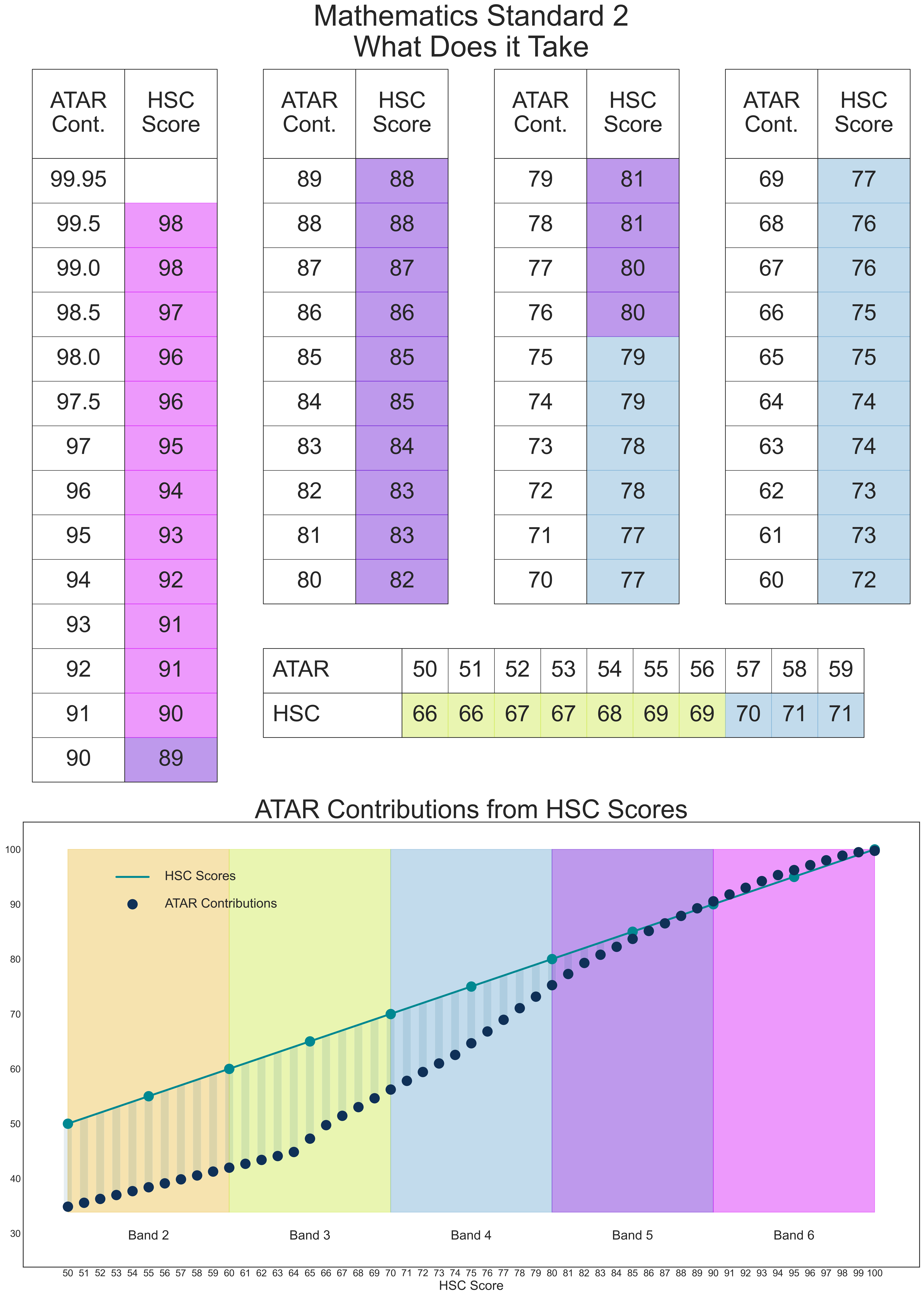 Mathematics Standard 2
What Does it Take

| ATAR Cont. | HSC Score |
|---|---|
| 99.95 | |
| 99.5 | 98 |
| 99.0 | 98 |
| 98.5 | 97 |
| 98.0 | 96 |
| 97.5 | 96 |
| 97 | 95 |
| 96 | 94 |
| 95 | 93 |
| 94 | 92 |
| 93 | 91 |
| 92 | 91 |
| 91 | 90 |
| 90 | 89 |

| ATAR Cont. | HSC Score |
|---|---|
| 89 | 88 |
| 88 | 88 |
| 87 | 87 |
| 86 | 86 |
| 85 | 85 |
| 84 | 85 |
| 83 | 84 |
| 82 | 83 |
| 81 | 83 |
| 80 | 82 |

| ATAR Cont. | HSC Score |
|---|---|
| 79 | 81 |
| 78 | 81 |
| 77 | 80 |
| 76 | 80 |
| 75 | 79 |
| 74 | 79 |
| 73 | 78 |
| 72 | 78 |
| 71 | 77 |
| 70 | 77 |

| ATAR Cont. | HSC Score |
|---|---|
| 69 | 77 |
| 68 | 76 |
| 67 | 76 |
| 66 | 75 |
| 65 | 75 |
| 64 | 74 |
| 63 | 74 |
| 62 | 73 |
| 61 | 73 |
| 60 | 72 |

| ATAR | 50 | 51 | 52 | 53 | 54 | 55 | 56 | 57 | 58 | 59 |
|---|---|---|---|---|---|---|---|---|---|---|
| HSC | 66 | 66 | 67 | 67 | 68 | 69 | 69 | 70 | 71 | 71 |

ATAR Contributions from HSC Scores

HSC Scores
ATAR Contributions

100
90
80
70
60
50
40
30

Band 2
Band 3
Band 4
Band 5
Band 6

50 51 52 53 54 55 56 57 58 59 60 61 62 63 64 65 66 67 68 69 70 71 72 73 74 75 76 77 78 79 80 81 82 83 84 85 86 87 88 89 90 91 92 93 94 95 96 97 98 99 100
HSC Score